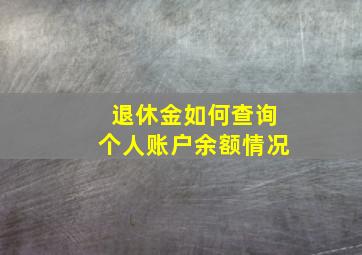 退休金如何查询
个人账户余额情况